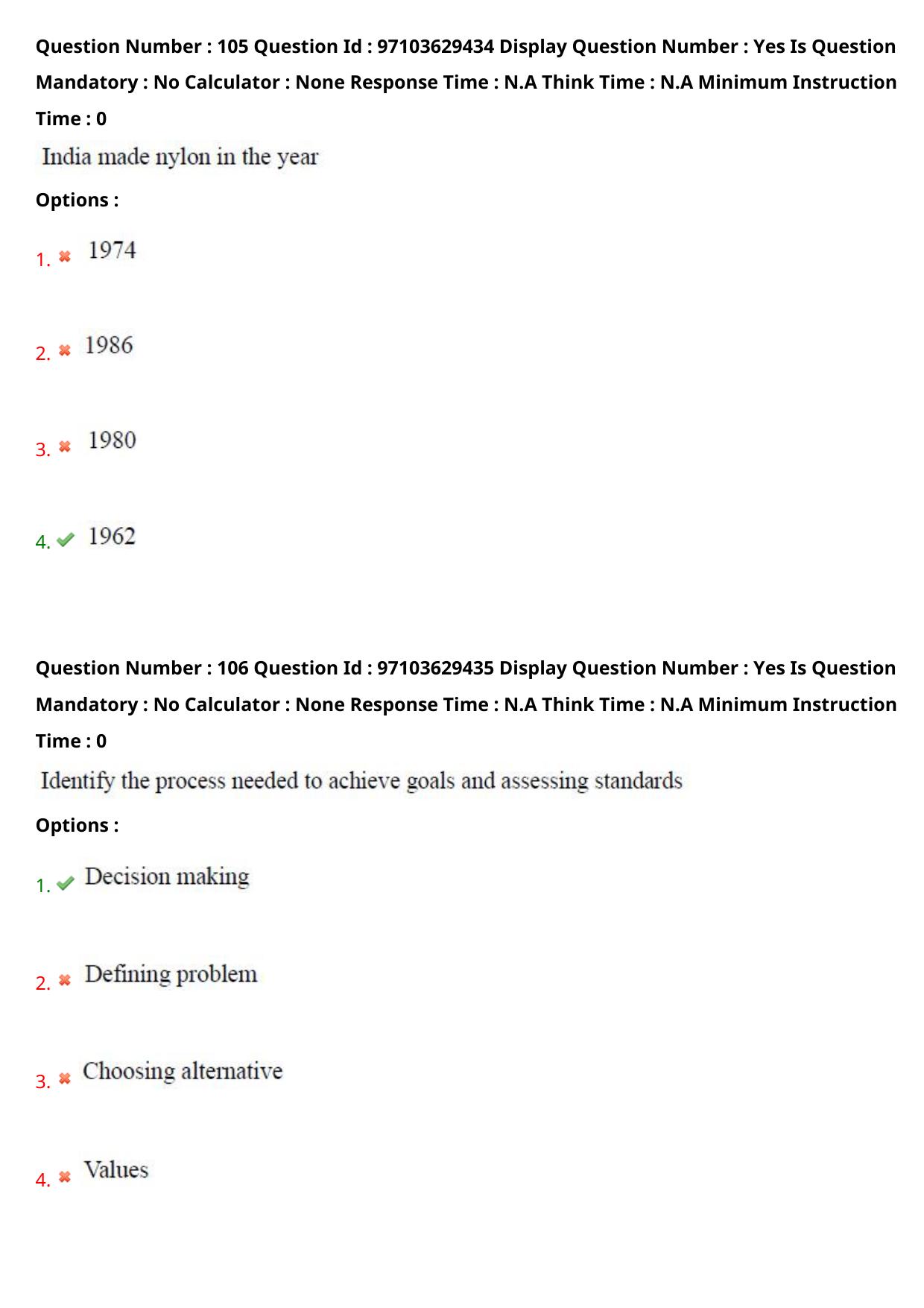 Question Number : 105 Question Id : 97103629434 Display Question Number : Yes Is Question Mandatory : No Calculator : None Response Time : N.A Think Time : N.A Minimum Instruction Time : 0

India made nylon in the year

Options :

1. 1974

2. 1986

3. 1980

4. 1962

Question Number : 106 Question Id : 97103629435 Display Question Number : Yes Is Question Mandatory : No Calculator : None Response Time : N.A Think Time : N.A Minimum Instruction Time : 0

Identify the process needed to achieve goals and assessing standards

Options :

1. Decision making

2. Defining problem

3. Choosing alternative

4. Values